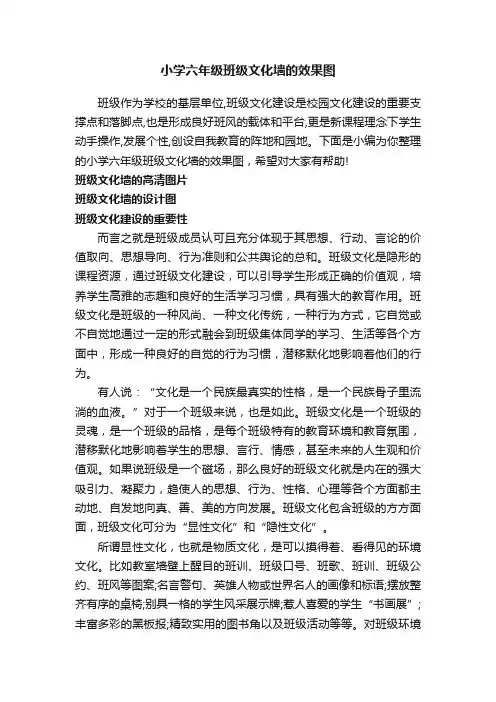 小学六年级班级文化墙的效果图

班级作为学校的基层单位,班级文化建设是校园文化建设的重要支撑点和落脚点,也是形成良好班风的载体和平台,更是新课程理念下学生动手操作,发展个性,创设自我教育的阵地和园地。下面是小编为你整理的小学六年级班级文化墙的效果图，希望对大家有帮助!

班级文化墙的高清图片

班级文化墙的设计图

班级文化建设的重要性

而言之就是班级成员认可且充分体现于其思想、行动、言论的价值取向、思想导向、行为准则和公共舆论的总和。班级文化是隐形的课程资源，通过班级文化建设，可以引导学生形成正确的价值观，培养学生高雅的志趣和良好的生活学习习惯，具有强大的教育作用。班级文化是班级的一种风尚、一种文化传统，一种行为方式，它自觉或不自觉地通过一定的形式融会到班级集体同学的学习、生活等各个方面中，形成一种良好的自觉的行为习惯，潜移默化地影响着他们的行为。

有人说：“文化是一个民族最真实的性格，是一个民族骨子里流淌的血液。”对于一个班级来说，也是如此。班级文化是一个班级的灵魂，是一个班级的品格，是每个班级特有的教育环境和教育氛围，潜移默化地影响着学生的思想、言行、情感，甚至未来的人生观和价值观。如果说班级是一个磁场，那么良好的班级文化就是内在的强大吸引力、凝聚力，趋使人的思想、行为、性格、心理等各个方面都主动地、自发地向真、善、美的方向发展。班级文化包含班级的方方面面，班级文化可分为“显性文化”和“隐性文化”。

所谓显性文化，也就是物质文化，是可以摸得着、看得见的环境文化。比如教室墙壁上醒目的班训、班级口号、班歌、班训、班级公约、班风等图案;名言警句、英雄人物或世界名人的画像和标语;摆放整齐有序的桌椅;别具一格的学生风采展示牌;惹人喜爱的学生“书画展”;丰富多彩的黑板报;精致实用的图书角以及班级活动等等。对班级环境